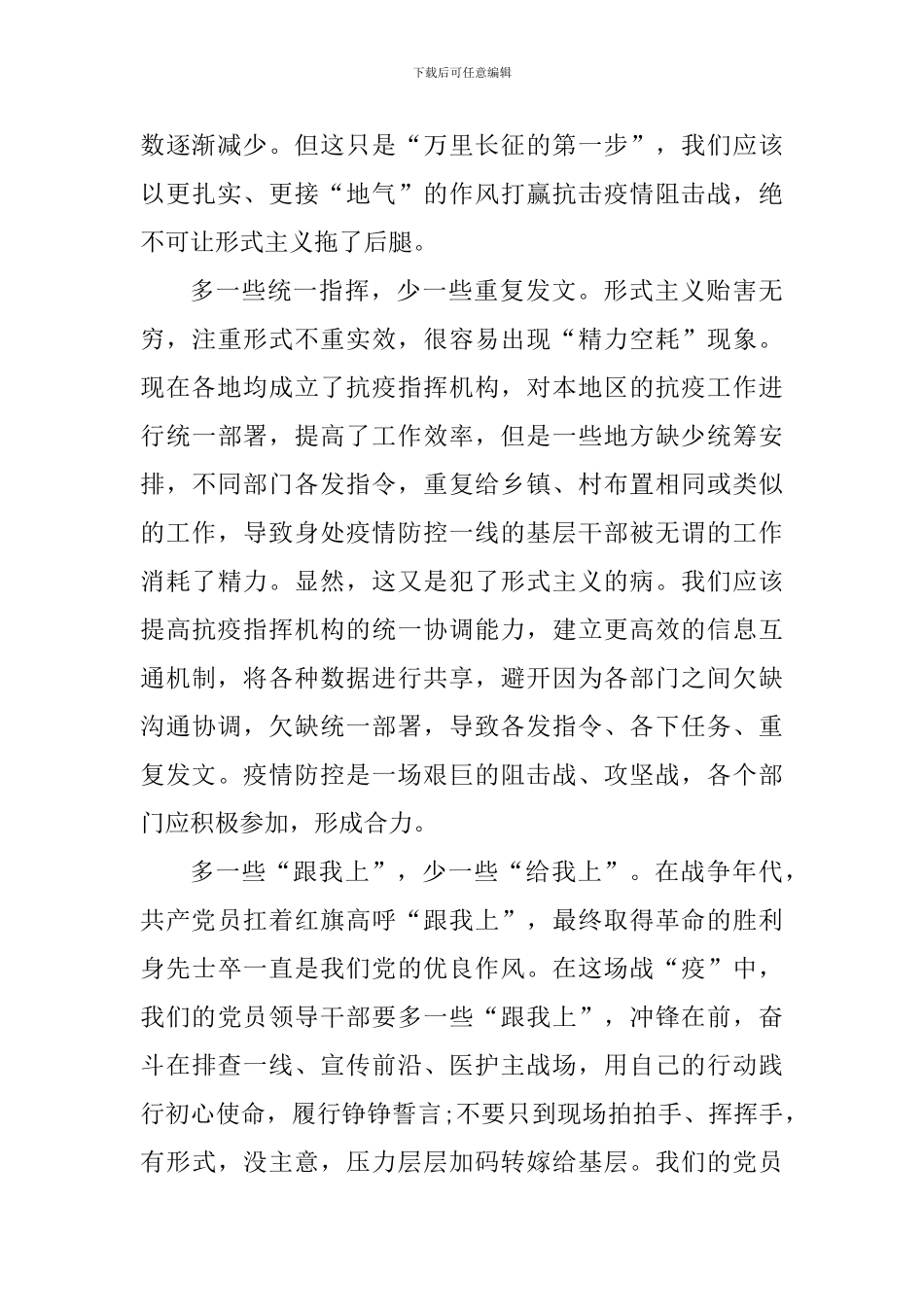 下载后可任意编辑

数逐渐减少。但这只是“万里长征的第一步”，我们应该以更扎实、更接“地气”的作风打赢抗击疫情阻击战，绝不可让形式主义拖了后腿。

多一些统一指挥，少一些重复发文。形式主义贻害无穷，注重形式不重实效，很容易出现“精力空耗”现象。现在各地均成立了抗疫指挥机构，对本地区的抗疫工作进行统一部署，提高了工作效率，但是一些地方缺少统筹安排，不同部门各发指令，重复给乡镇、村布置相同或类似的工作，导致身处疫情防控一线的基层干部被无谓的工作消耗了精力。显然，这又是犯了形式主义的病。我们应该提高抗疫指挥机构的统一协调能力，建立更高效的信息互通机制，将各种数据进行共享，避开因为各部门之间欠缺沟通协调，欠缺统一部署，导致各发指令、各下任务、重复发文。疫情防控是一场艰巨的阻击战、攻坚战，各个部门应积极参加，形成合力。

多一些“跟我上”，少一些“给我上”。在战争年代，共产党员扛着红旗高呼“跟我上”，最终取得革命的胜利身先士卒一直是我们党的优良作风。在这场战“疫”中，我们的党员领导干部要多一些“跟我上”，冲锋在前，奋斗在排查一线、宣传前沿、医护主战场，用自己的行动践行初心使命，履行铮铮誓言;不要只到现场拍拍手、挥挥手，有形式，没主意，压力层层加码转嫁给基层。我们的党员